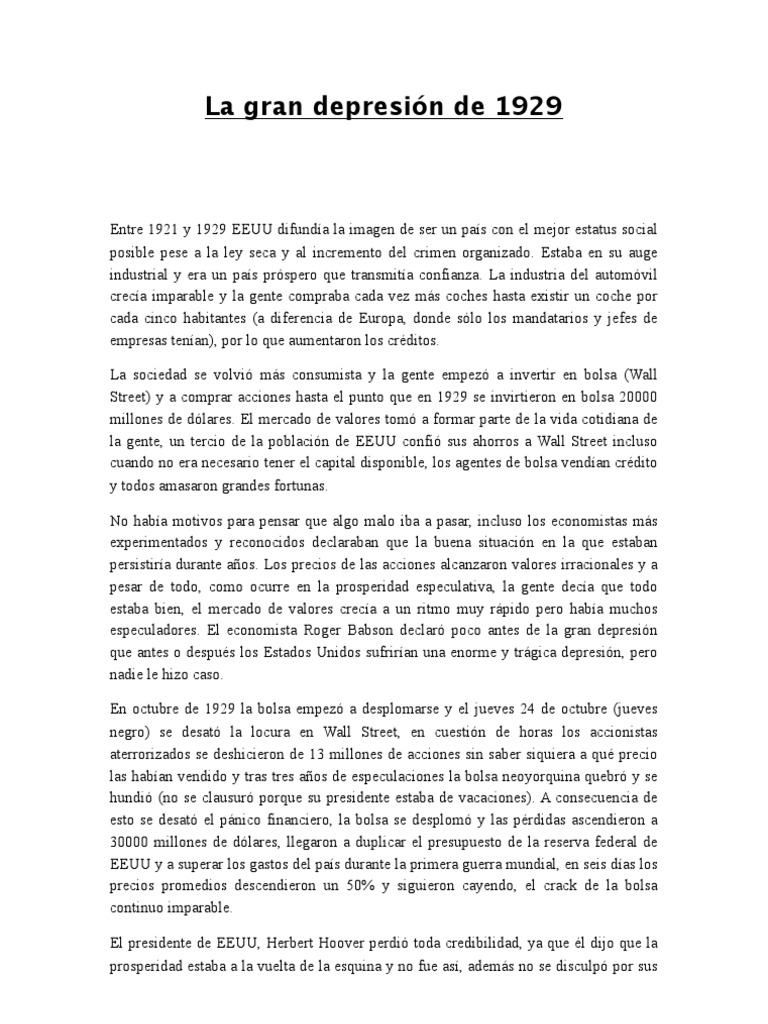 La gran depresión de 1929

Entre 1921 y 1929 EEUU difundía la imagen de ser un país con el mejor estatus social posible pese a la ley seca y al incremento del crimen organizado. Estaba en su auge industrial y era un país próspero que transmitía confianza. La industria del automóvil crecía imparable y la gente compraba cada vez más coches hasta existir un coche por cada cinco habitantes (a diferencia de Europa, donde sólo los mandatarios y jefes de empresas tenían), por lo que aumentaron los créditos.

La sociedad se volvió más consumista y la gente empezó a invertir en bolsa (Wall Street) y a comprar acciones hasta el punto que en 1929 se invirtieron en bolsa 20000 millones de dólares. El mercado de valores tomó a formar parte de la vida cotidiana de la gente, un tercio de la población de EEUU confió sus ahorros a Wall Street incluso cuando no era necesario tener el capital disponible, los agentes de bolsa vendían crédito y todos amasaron grandes fortunas.

No había motivos para pensar que algo malo iba a pasar, incluso los economistas más experimentados y reconocidos declaraban que la buena situación en la que estaban persistiría durante años. Los precios de las acciones alcanzaron valores irracionales y a pesar de todo, como ocurre en la prosperidad especulativa, la gente decía que todo estaba bien, el mercado de valores crecía a un ritmo muy rápido pero había muchos especuladores. El economista Roger Babson declaró poco antes de la gran depresión que antes o después los Estados Unidos sufrirían una enorme y trágica depresión, pero nadie le hizo caso.

En octubre de 1929 la bolsa empezó a desplomarse y el jueves 24 de octubre (jueves negro) se desató la locura en Wall Street, en cuestión de horas los accionistas aterrorizados se deshicieron de 13 millones de acciones sin saber siquiera a qué precio las habían vendido y tras tres años de especulaciones la bolsa neoyorquina quebró y se hundió (no se clausuró porque su presidente estaba de vacaciones). A consecuencia de esto se desató el pánico financiero, la bolsa se desplomó y las pérdidas ascendieron a 30000 millones de dólares, llegaron a duplicar el presupuesto de la reserva federal de EEUU y a superar los gastos del país durante la primera guerra mundial, en seis días los precios promedios descendieron un 50% y siguieron cayendo, el crack de la bolsa continuo imparable.

El presidente de EEUU, Herbert Hoover perdió toda credibilidad, ya que él dijo que la prosperidad estaba a la vuelta de la esquina y no fue así, además no se disculpó por sus